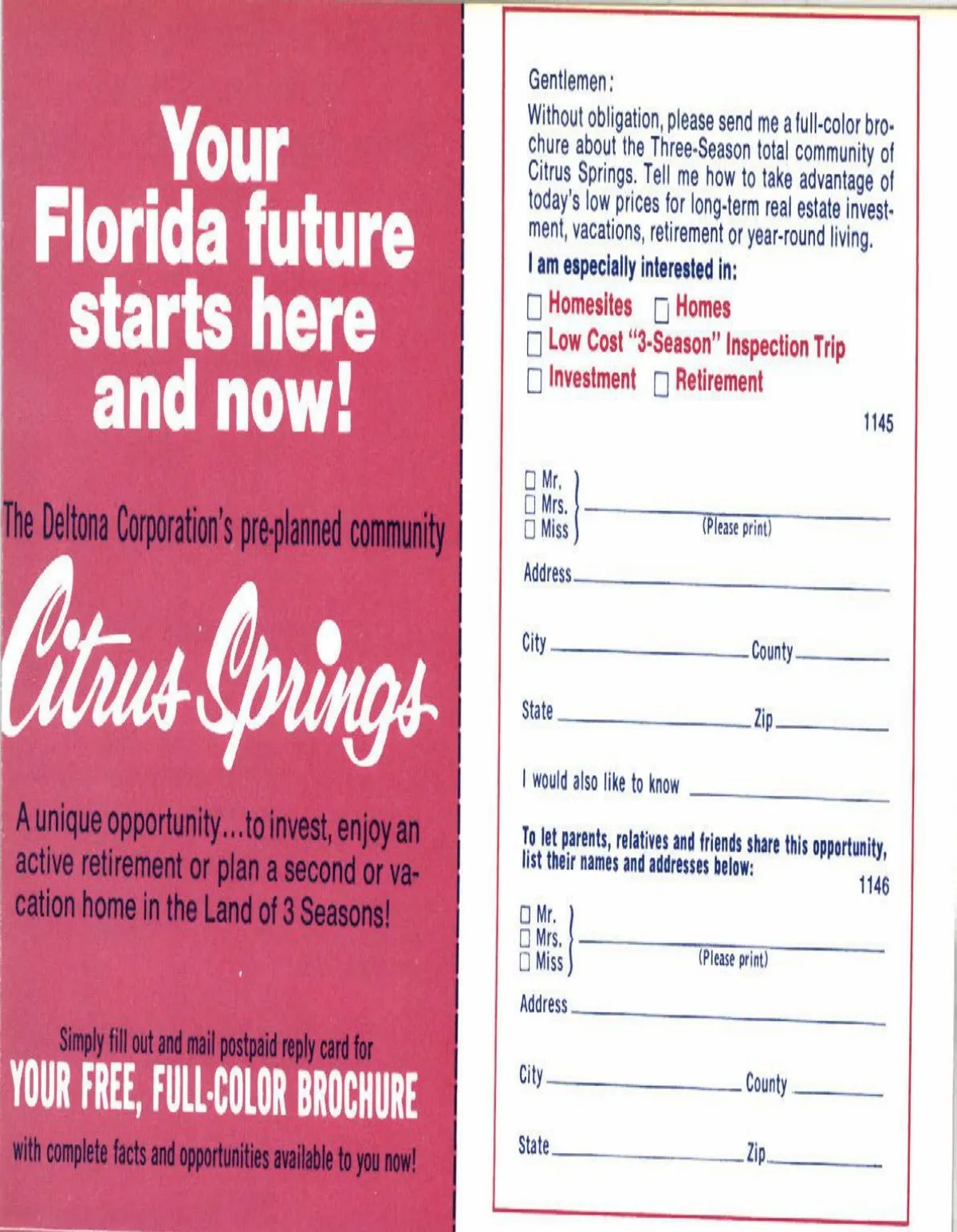 Your Florida future starts here and now!

The Deltona Corporation's pre-planned community

Citrus Springs

A unique opportunity...to invest, enjoy an active retirement or plan a second or vacation home in the Land of 3 Seasons!

Simply fill out and mail postpaid reply card for

YOUR FREE, FULL-COLOR BROCHURE

with complete facts and opportunities available to you now!

Gentlemen:

Without obligation, please send me a full-color brochure about the Three-Season total community of Citrus Springs. Tell me how to take advantage of today's low prices for long-term real estate investment, vacations, retirement or year-round living.

I am especially interested in:

☐ Homesites ☐ Homes

☐ Low Cost "3-Season" Inspection Trip

☐ Investment ☐ Retirement

1145

☐ Mr.
☐ Mrs.
☐ Miss
____ (Please print)

Address ____

City ____ County ____

State ____ Zip ____

I would also like to know ____

To let parents, relatives and friends share this opportunity, list their names and addresses below:

1146

☐ Mr.
☐ Mrs.
☐ Miss
____ (Please print)

Address ____

City ____ County ____

State ____ Zip ____